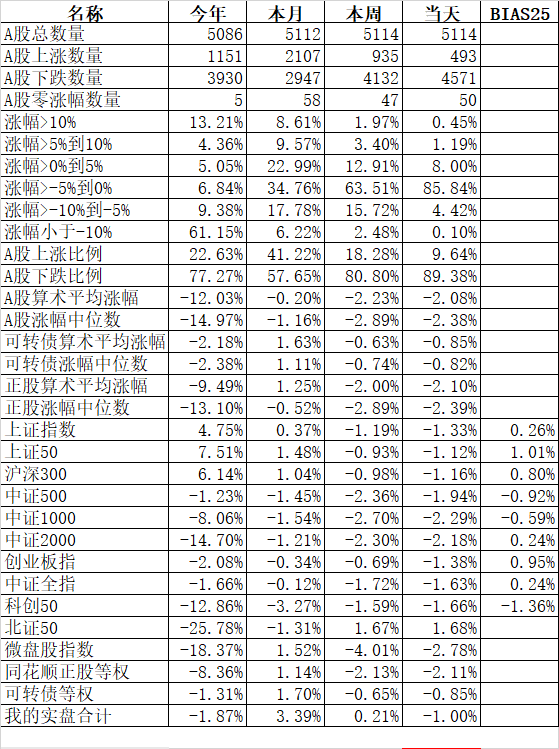 | 名称 | 今年 | 本月 | 本周 | 当天 | BIAS25 |
|---|---|---|---|---|---|
| A股总数量 | 5086 | 5112 | 5114 | 5114 | |
| A股上涨数量 | 1151 | 2107 | 935 | 493 | |
| A股下跌数量 | 3930 | 2947 | 4132 | 4571 | |
| A股零涨幅数量 | 5 | 58 | 47 | 50 | |
| 涨幅>10% | 13.21% | 8.61% | 1.97% | 0.45% | |
| 涨幅>5%到10% | 4.36% | 9.57% | 3.40% | 1.19% | |
| 涨幅>0%到5% | 5.05% | 22.99% | 12.91% | 8.00% | |
| 涨幅>-5%到0% | 6.84% | 34.76% | 63.51% | 85.84% | |
| 涨幅>-10%到-5% | 9.38% | 17.78% | 15.72% | 4.42% | |
| 涨幅小于-10% | 61.15% | 6.22% | 2.48% | 0.10% | |
| A股上涨比例 | 22.63% | 41.22% | 18.28% | 9.64% | |
| A股下跌比例 | 77.27% | 57.65% | 80.80% | 89.38% | |
| A股算术平均涨幅 | -12.03% | -0.20% | -2.23% | -2.08% | |
| A股涨幅中位数 | -14.97% | -1.16% | -2.89% | -2.38% | |
| 可转债算术平均涨幅 | -2.18% | 1.63% | -0.63% | -0.85% | |
| 可转债涨幅中位数 | -2.38% | 1.11% | -0.74% | -0.82% | |
| 正股算术平均涨幅 | -9.49% | 1.25% | -2.00% | -2.10% | |
| 正股涨幅中位数 | -13.10% | -0.52% | -2.89% | -2.39% | |
| 上证指数 | 4.75% | 0.37% | -1.19% | -1.33% | 0.26% |
| 上证50 | 7.51% | 1.48% | -0.93% | -1.12% | 1.01% |
| 沪深300 | 6.14% | 1.04% | -0.98% | -1.16% | 0.80% |
| 中证500 | -1.23% | -1.45% | -2.36% | -1.94% | -0.92% |
| 中证1000 | -8.06% | -1.54% | -2.70% | -2.29% | -0.59% |
| 中证2000 | -14.70% | -1.21% | -2.30% | -2.18% | 0.24% |
| 创业板指 | -2.08% | -0.34% | -0.69% | -1.38% | 0.95% |
| 中证全指 | -1.66% | -0.12% | -1.72% | -1.63% | 0.24% |
| 科创50 | -12.86% | -3.27% | -1.59% | -1.66% | -1.36% |
| 北证50 | -25.78% | -1.31% | 1.67% | 1.68% | |
| 微盘股指数 | -18.37% | 1.52% | -4.01% | -2.78% | |
| 同花顺正股等权 | -8.36% | 1.14% | -2.13% | -2.11% | |
| 可转债等权 | -1.31% | 1.70% | -0.65% | -0.85% | |
| 我的实盘合计 | -1.87% | 3.39% | 0.21% | -1.00% | |